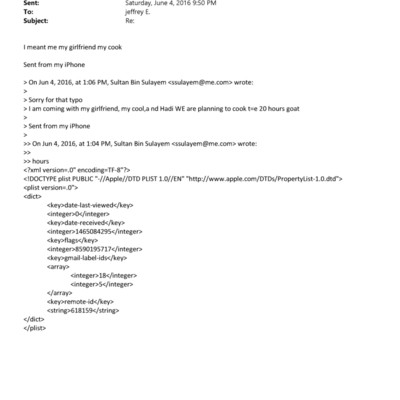 Sent: Saturday, June 4, 2016 9:50 PM
To: jeffrey E.
Subject: Re:

I meant me my girlfriend my cook

Sent from my iPhone

> On Jun 4, 2016, at 1:06 PM, Sultan Bin Sulayem <ssulayem@me.com> wrote:
>
> Sorry for that typo
> I am coming with my girlfriend, my cool,a nd Hadi WE are planning to cook t=e 20 hours goat
>
> Sent from my iPhone
>
>> On Jun 4, 2016, at 1:04 PM, Sultan Bin Sulayem <ssulayem@me.com> wrote:
>>
>> hours
<?xml version=.0" encoding=TF-8"?>
<!DOCTYPE plist PUBLIC "-//Apple//DTD PLIST 1.0//EN" "http://www.apple.com/DTDs/PropertyList-1.0.dtd">
<plist version=.0">
<dict>
<key>date-last-viewed</key>
<integer>0</integer>
<key>date-received</key>
<integer>1465084295</integer>
<key>flags</key>
<integer>8590195717</integer>
<key>gmail-label-ids</key>
<array>
<integer>18</integer>
<integer>5</integer>
</array>
<key>remote-id</key>
<string>618159</string>
</dict>
</plist>